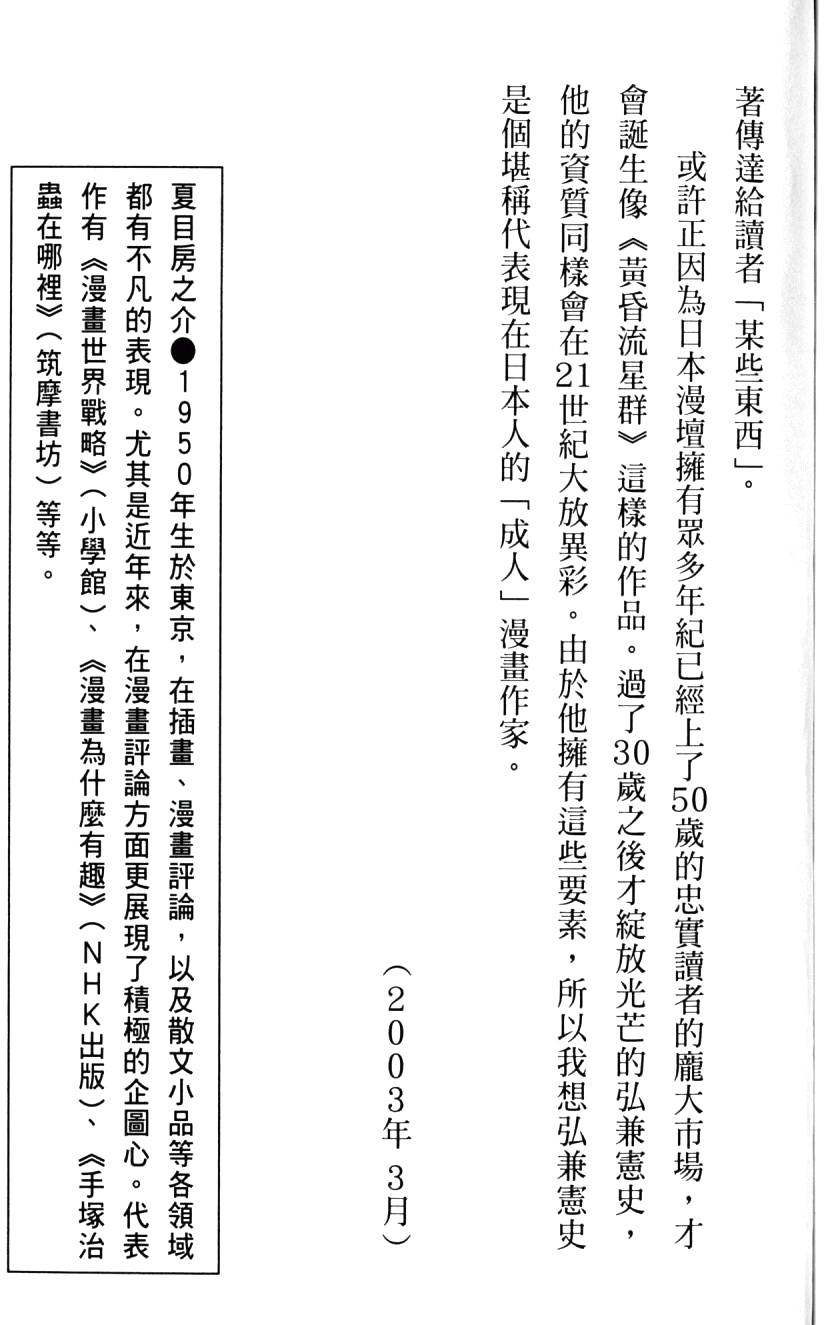 著傳達給讀者「某些東西」。

或許正因為日本漫壇擁有眾多年紀已經上了50歲的忠實讀者的龐大市場，才會誕生像《黃昏流星群》這樣的作品。過了30歲之後才綻放光芒的弘兼憲史，他的資質同樣會在21世紀大放異彩。由於他擁有這些要素，所以我想弘兼憲史是個堪稱代表現在日本人的「成人」漫畫作家。

（2003年 3月）

夏目房之介●1950年生於東京，在插畫、漫畫評論，以及散文小品等各領域都有不凡的表現。尤其是近年來，在漫畫評論方面更展現了積極的企圖心。代表作有《漫畫世界戰略》（小學館）、《漫畫為什麼有趣》（NHK出版）、《手塚治蟲在哪裡》（筑摩書坊）等等。